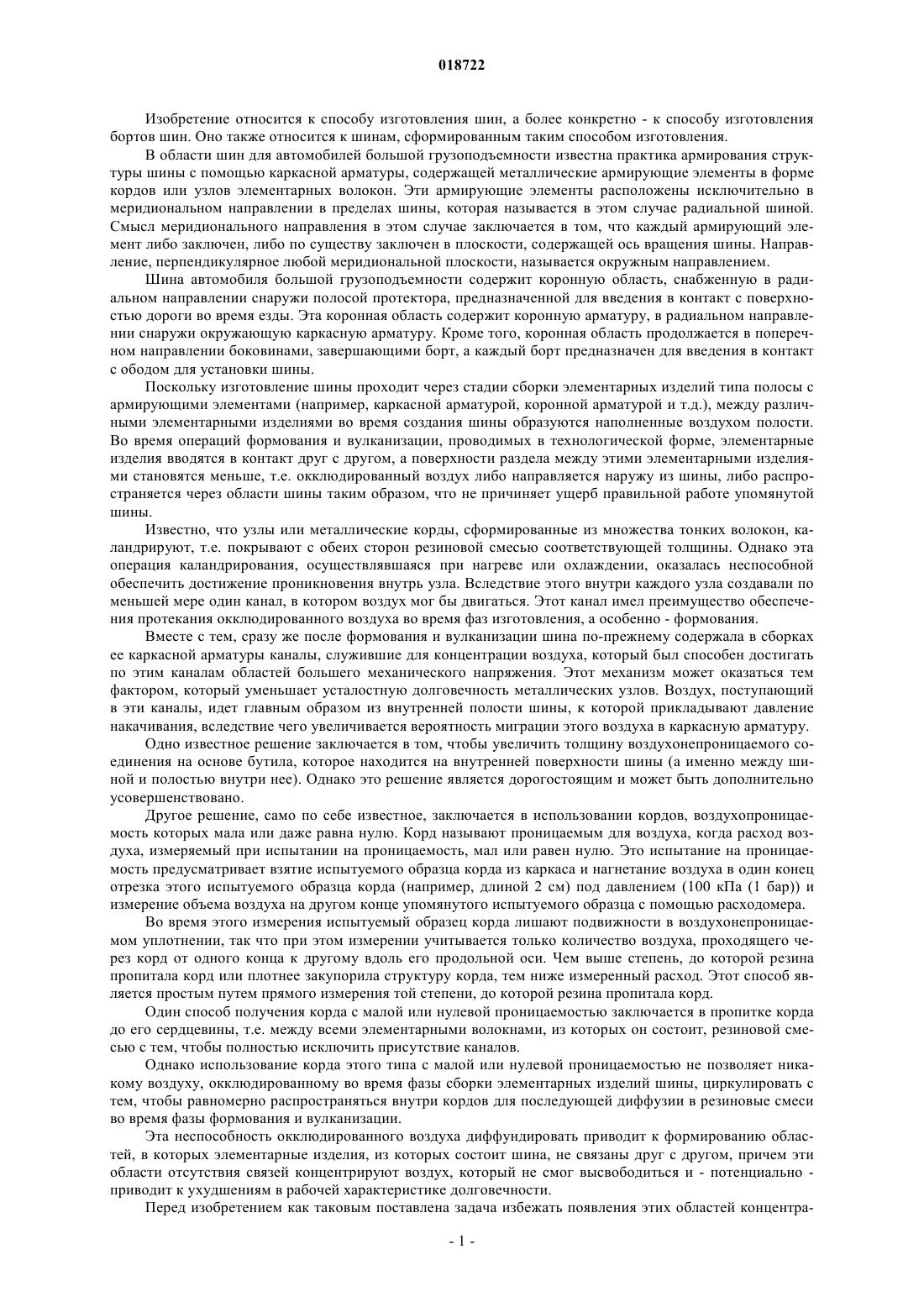 018722

Изобретение относится к способу изготовления шин, а более конкретно - к способу изготовления бортов шин. Оно также относится к шинам, сформированным таким способом изготовления.

В области шин для автомобилей большой грузоподъемности известна практика армирования структуры шины с помощью каркасной арматуры, содержащей металлические армирующие элементы в форме кордов или узлов элементарных волокон. Эти армирующие элементы расположены исключительно в меридиональном направлении в пределах шины, которая называется в этом случае радиальной шиной. Смысл меридионального направления в этом случае заключается в том, что каждый армирующий элемент либо заключен, либо по существу заключен в плоскости, содержащей ось вращения шины. Направление, перпендикулярное любой меридиональной плоскости, называется окружным направлением.

Шина автомобиля большой грузоподъемности содержит коронную область, снабженную в радиальном направлении снаружи полосой протектора, предназначенной для введения в контакт с поверхностью дороги во время езды. Эта коронная область содержит коронную арматуру, в радиальном направлении снаружи окружающую каркасную арматуру. Кроме того, коронная область продолжается в поперечном направлении боковинами, завершающими борт, а каждый борт предназначен для введения в контакт с ободом для установки шины.

Поскольку изготовление шины проходит через стадии сборки элементарных изделий типа полосы с армирующими элементами (например, каркасной арматурой, коронной арматурой и т.д.), между различными элементарными изделиями во время создания шины образуются наполненные воздухом полости. Во время операций формования и вулканизации, проводимых в технологической форме, элементарные изделия вводятся в контакт друг с другом, а поверхности раздела между этими элементарными изделиями становятся меньше, т.е. окклюдированный воздух либо направляется наружу из шины, либо распространяется через области шины таким образом, что не причиняет ущерб правильной работе упомянутой шины.

Известно, что узлы или металлические корды, сформированные из множества тонких волокон, каландрируют, т.е. покрывают с обеих сторон резиновой смесью соответствующей толщины. Однако эта операция каландрирования, осуществлявшаяся при нагреве или охлаждении, оказалась неспособной обеспечить достижение проникновения внутрь узла. Вследствие этого внутри каждого узла создавали по меньшей мере один канал, в котором воздух мог бы двигаться. Этот канал имел преимущество обеспечения протекания окклюдированного воздуха во время фаз изготовления, а особенно - формования.

Вместе с тем, сразу же после формования и вулканизации шина по-прежнему содержала в сборках ее каркасной арматуры каналы, служившие для концентрации воздуха, который был способен достигать по этим каналам областей большего механического напряжения. Этот механизм может оказаться тем фактором, который уменьшает усталостную долговечность металлических узлов. Воздух, поступающий в эти каналы, идет главным образом из внутренней полости шины, к которой прикладывают давление накачивания, вследствие чего увеличивается вероятность миграции этого воздуха в каркасную арматуру.

Одно известное решение заключается в том, чтобы увеличить толщину воздухонепроницаемого соединения на основе бутила, которое находится на внутренней поверхности шины (а именно между шиной и полостью внутри нее). Однако это решение является дорогостоящим и может быть дополнительно усовершенствовано.

Другое решение, само по себе известное, заключается в использовании кордов, воздухопроницаемость которых мала или даже равна нулю. Корд называют проницаемым для воздуха, когда расход воздуха, измеряемый при испытании на проницаемость, мал или равен нулю. Это испытание на проницаемость предусматривает взятие испытуемого образца корда из каркаса и нагнетание воздуха в один конец отрезка этого испытуемого образца корда (например, длиной 2 см) под давлением (100 кПа (1 бар)) и измерение объема воздуха на другом конце упомянутого испытуемого образца с помощью расходомера.

Во время этого измерения испытуемый образец корда лишают подвижности в воздухонепроницаемом уплотнении, так что при этом измерении учитывается только количество воздуха, проходящего через корд от одного конца к другому вдоль его продольной оси. Чем выше степень, до которой резина пропитала корд или плотнее закупорила структуру корда, тем ниже измеренный расход. Этот способ является простым путем прямого измерения той степени, до которой резина пропитала корд.

Один способ получения корда с малой или нулевой проницаемостью заключается в пропитке корда до его сердцевины, т.е. между всеми элементарными волокнами, из которых он состоит, резиновой смесью с тем, чтобы полностью исключить присутствие каналов.

Однако использование корда этого типа с малой или нулевой проницаемостью не позволяет никакому воздуху, окклюдированному во время фазы сборки элементарных изделий шины, циркулировать с тем, чтобы равномерно распространяться внутри кордов для последующей диффузии в резиновые смеси во время фазы формования и вулканизации.

Эта неспособность окклюдированного воздуха диффундировать приводит к формированию областей, в которых элементарные изделия, из которых состоит шина, не связаны друг с другом, причем эти области отсутствия связей концентрируют воздух, который не смог высвободиться и - потенциально - приводит к ухудшениям в рабочей характеристике долговечности.

Перед изобретением как таковым поставлена задача избежать появления этих областей концентра-

- 1 -